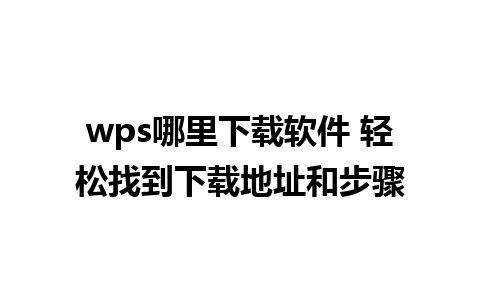 wps哪里下载软件 轻松找到下载地址和步骤